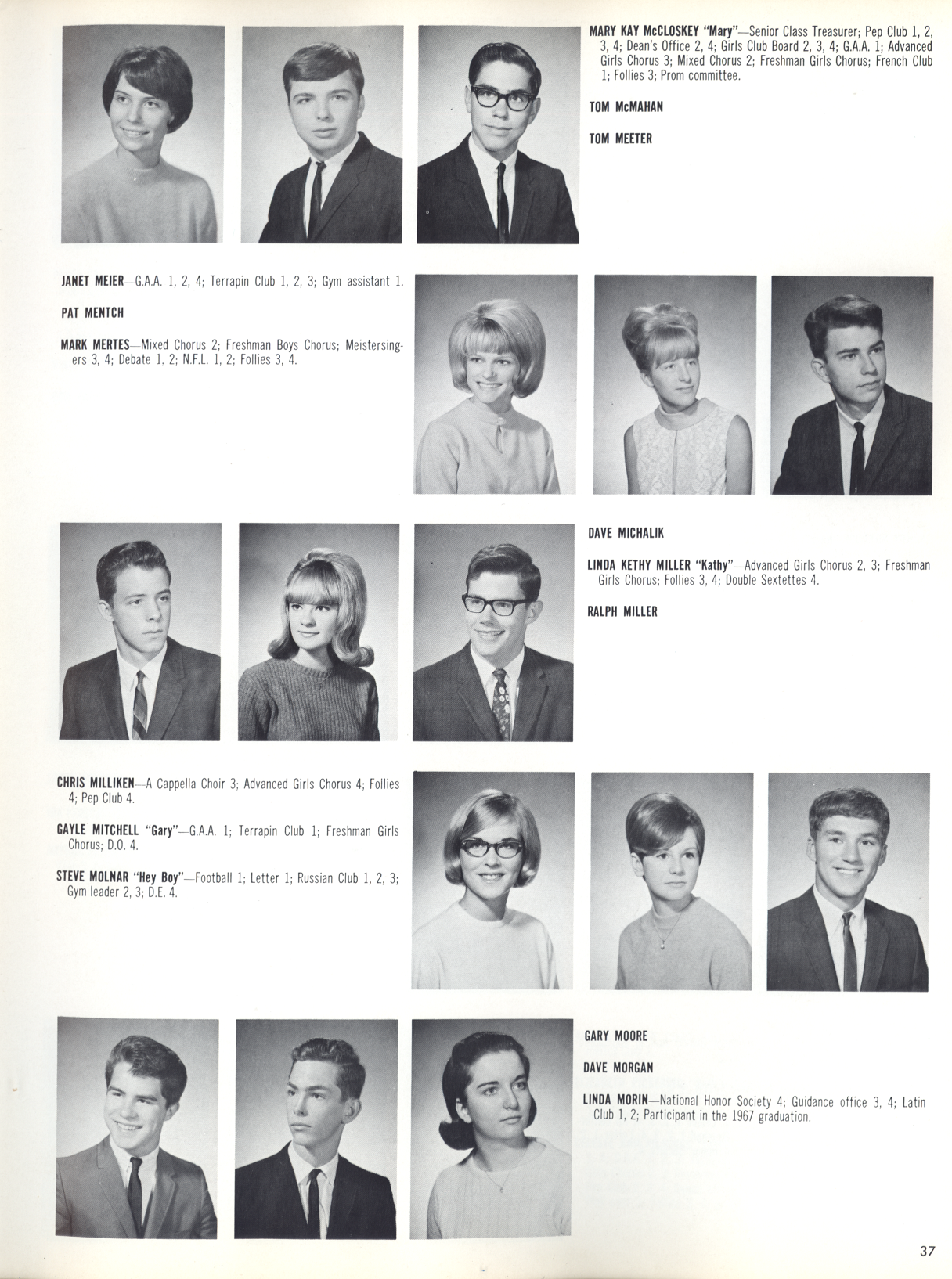 MARY KAY McCLOSKEY "Mary"—Senior Class Treasurer; Pep Club 1, 2, 3, 4; Dean's Office 2, 4; Girls Club Board 2, 3, 4; G.A.A. 1; Advanced Girls Chorus 3; Mixed Chorus 2; Freshman Girls Chorus; French Club 1; Follies 3; Prom committee.

TOM McMAHAN

TOM MEETER

JANET MEIER—G.A.A. 1, 2, 4; Terrapin Club 1, 2, 3; Gym assistant 1.

PAT MENTCH

MARK MERTES—Mixed Chorus 2; Freshman Boys Chorus; Meistersingers 3, 4; Debate 1, 2; N.F.L. 1, 2; Follies 3, 4.

DAVE MICHALIK

LINDA KETHY MILLER "Kathy"—Advanced Girls Chorus 2, 3; Freshman Girls Chorus; Follies 3, 4; Double Sextettes 4.

RALPH MILLER

CHRIS MILLIKEN—A Cappella Choir 3; Advanced Girls Chorus 4; Follies 4; Pep Club 4.

GAYLE MITCHELL "Gary"—G.A.A. 1; Terrapin Club 1; Freshman Girls Chorus; D.O. 4.

STEVE MOLNAR "Hey Boy"—Football 1; Letter 1; Russian Club 1, 2, 3; Gym leader 2, 3; D.E. 4.

GARY MOORE

DAVE MORGAN

LINDA MORIN—National Honor Society 4; Guidance office 3, 4; Latin Club 1, 2; Participant in the 1967 graduation.

37